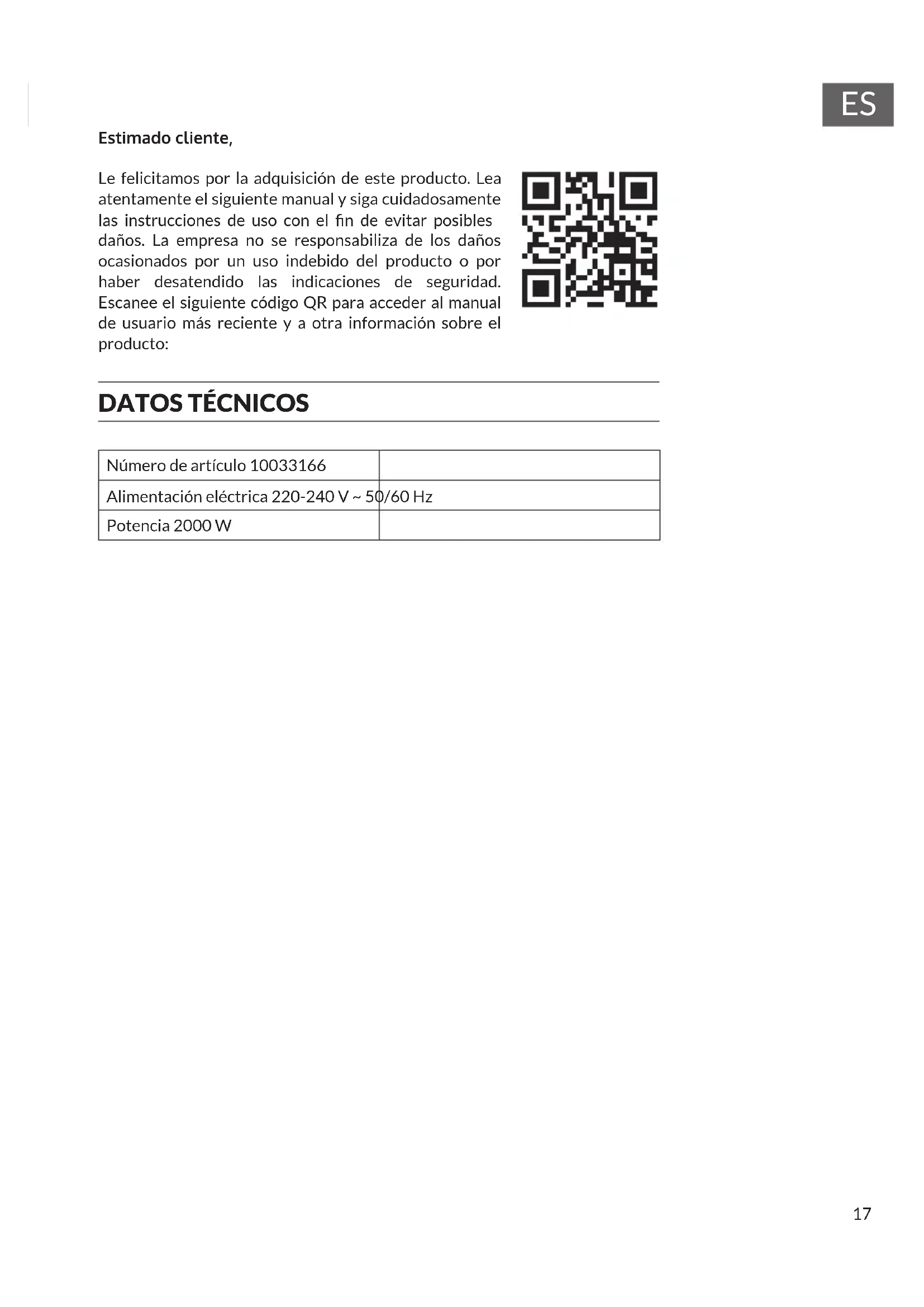 ES

Estimado cliente,

Le felicitamos por la adquisición de este producto. Lea atentamente el siguiente manual y siga cuidadosamente las instrucciones de uso con el fin de evitar posibles daños. La empresa no se responsabiliza de los daños ocasionados por un uso indebido del producto o por haber desatendido las indicaciones de seguridad. Escanee el siguiente código QR para acceder al manual de usuario más reciente y a otra información sobre el producto:

DATOS TÉCNICOS

| Número de artículo 10033166 | |
|---|---|
| Alimentación eléctrica 220-240 V ~ 50/60 Hz | |
| Potencia 2000 W | |

17